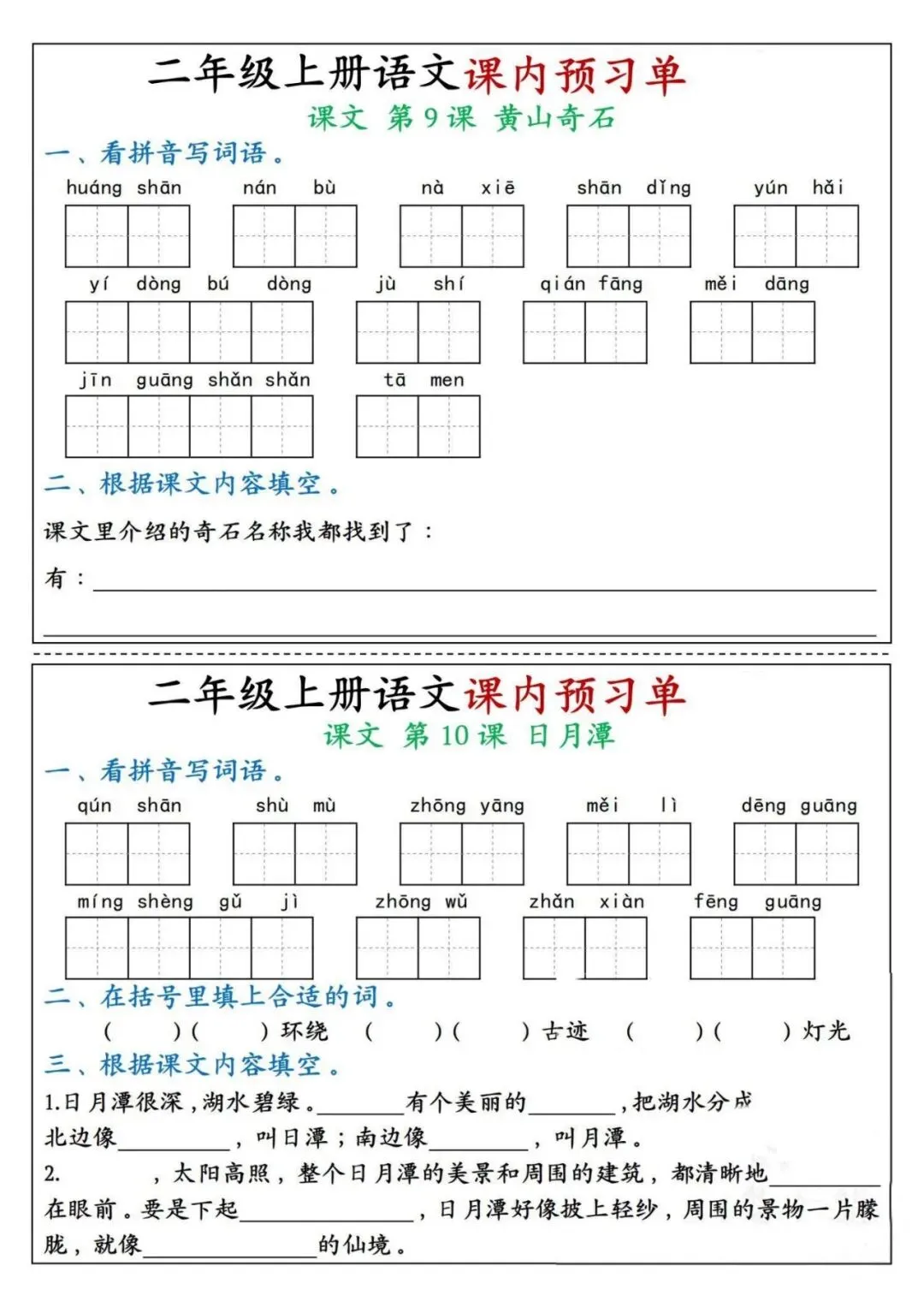 二年级上册语文课内预习单

课文 第9课 黄山奇石

一、看拼音写词语。

huáng shān nán bù nà xiē shān dǐng yún hǎi

yí dòng bú dòng jù shí qián fāng měi dāng

jīn guāng shǎn shǎn tā men

二、根据课文内容填空。

课文里介绍的奇石名称我都找到了：

有：____

____

二年级上册语文课内预习单

课文 第10课 日月潭

一、看拼音写词语。

qún shān shù mù zhōng yāng měi lì dēng guāng

míng shèng gǔ jì zhōng wǔ zhǎn xiàn fēng guāng

二、在括号里填上合适的词。

( )( )环绕 ( )( )古迹 ( )( )灯光

三、根据课文内容填空。

1.日月潭很深，湖水碧绿。____有个美丽的____，把湖水分成北边像____，叫日潭；南边像____，叫月潭。

2. ，太阳高照，整个日月潭的美景和周围的建筑，都清晰地____在眼前。要是下起____，日月潭好像披上轻纱，周围的景物一片朦胧，就像____的仙境。